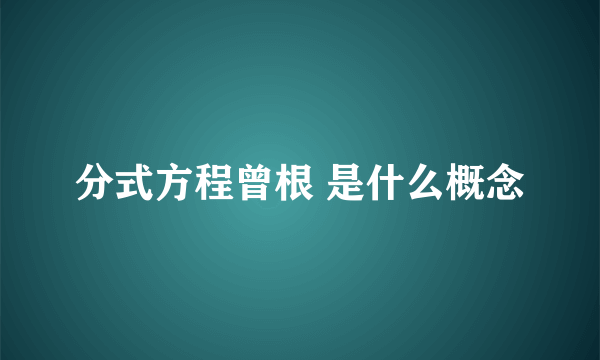 分式方程曾根 是什么概念